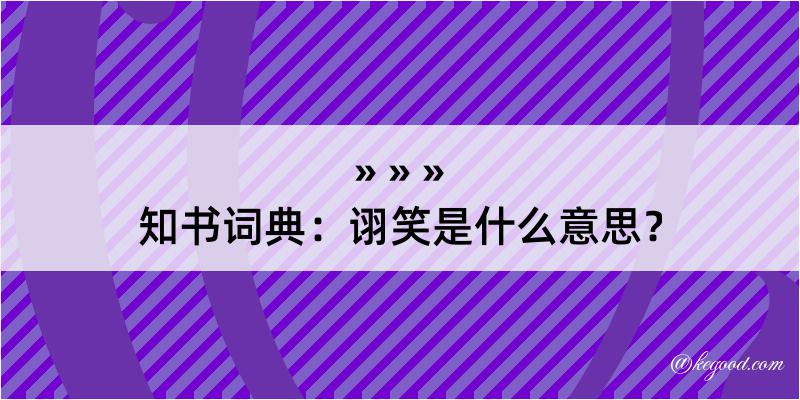 » » »
知书词典：诩笑是什么意思？

@kegood.com